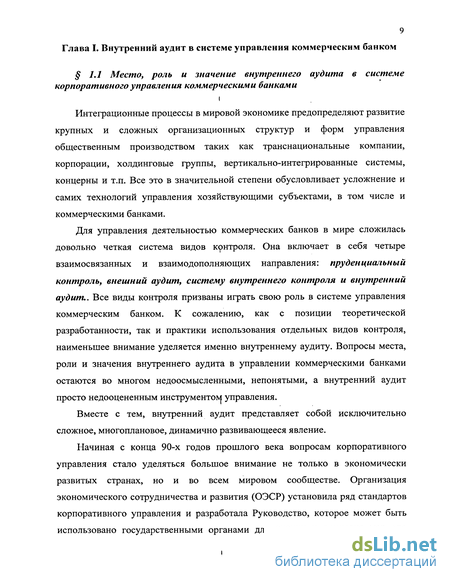 9

Глава I. Внутренний аудит в системе управления коммерческим банком

§ 1.1 Место, роль и значение внутреннего аудита в системе корпоративного управления коммерческими банками

Интеграционные процессы в мировой экономике предопределяют развитие крупных и сложных организационных структур и форм управления общественным производством таких как транснациональные компании, корпорации, холдинговые группы, вертикально-интегрированные системы, концерны и т.п. Все это в значительной степени обусловливает усложнение и самих технологий управления хозяйствующими субъектами, в том числе и коммерческими банками.

Для управления деятельностью коммерческих банков в мире сложилась довольно четкая система видов контроля. Она включает в себя четыре взаимосвязанных и взаимодополняющих направления: пруденциальный контроль, внешний аудит, систему внутреннего контроля и внутренний аудит.. Все виды контроля призваны играть свою роль в системе управления коммерческим банком. К сожалению, как с позиции теоретической разработанности, так и практики использования отдельных видов контроля, наименьшее внимание уделяется именно внутреннему аудиту. Вопросы места, роли и значения внутреннего аудита в управлении коммерческими банками остаются во многом недоосмысленными, непонятыми, а внутренний аудит просто недооцененным инструментом управления.

Вместе с тем, внутренний аудит представляет собой исключительно сложное, многоплановое, динамично развивающееся явление.

Начиная с конца 90-х годов прошлого века вопросам корпоративного управления стало уделяться большое внимание не только в экономически развитых странах, но и во всем мировом сообществе. Организация экономического сотрудничества и развития (ОЭСР) установила ряд стандартов корпоративного управления и разработала Руководство, которое может быть использовано государственными органами дл

dsLib.net
библиотека диссертаций